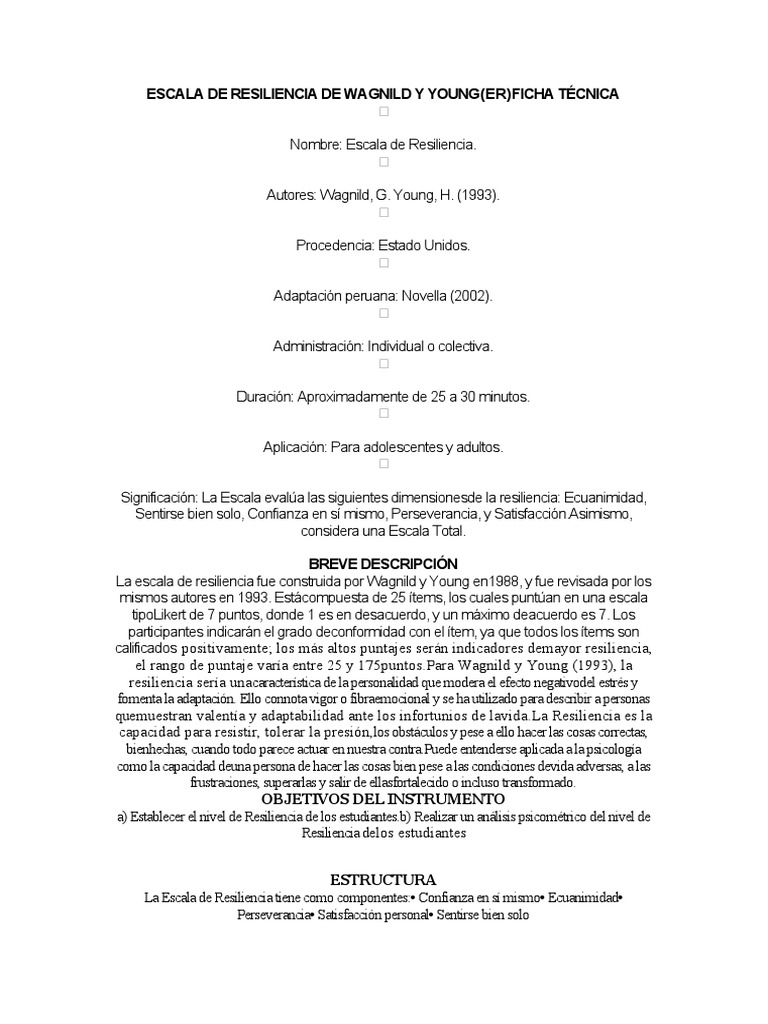 ESCALA DE RESILIENCIA DE WAGNILD Y YOUNG(ER)FICHA TÉCNICA

Nombre: Escala de Resiliencia.

Autores: Wagnild, G. Young, H. (1993).

Procedencia: Estado Unidos.

Adaptación peruana: Novella (2002).

Administración: Individual o colectiva.

Duración: Aproximadamente de 25 a 30 minutos.

Aplicación: Para adolescentes y adultos.

Significación: La Escala evalúa las siguientes dimensionesde la resiliencia: Ecuanimidad, Sentirse bien solo, Confianza en sí mismo, Perseverancia, y Satisfacción.Asimismo, considera una Escala Total.

BREVE DESCRIPCIÓN

La escala de resiliencia fue construida por Wagnild y Young en1988, y fue revisada por los mismos autores en 1993. Estácompuesta de 25 ítems, los cuales puntúan en una escala tipoLikert de 7 puntos, donde 1 es en desacuerdo, y un máximo deacuerdo es 7. Los participantes indicarán el grado deconformidad con el ítem, ya que todos los ítems son calificados positivamente; los más altos puntajes serán indicadores demayor resiliencia, el rango de puntaje varía entre 25 y 175puntos.Para Wagnild y Young (1993), la resiliencia sería unacaracterística de la personalidad que modera el efecto negativodel estrés y fomenta la adaptación. Ello connota vigor o fibraemocional y se ha utilizado para describir a personas quemuestran valentía y adaptabilidad ante los infortunios de lavida.La Resiliencia es la capacidad para resistir, tolerar la presión,los obstáculos y pese a ello hacer las cosas correctas, bienhechas, cuando todo parece actuar en nuestra contra.Puede entenderse aplicada a la psicología como la capacidad deuna persona de hacer las cosas bien pese a las condiciones devida adversas, a las frustraciones, superarlas y salir de ellasfortalecido o incluso transformado.

OBJETIVOS DEL INSTRUMENTO

a) Establecer el nivel de Resiliencia de los estudiantes.b) Realizar un análisis psicométrico del nivel de Resiliencia delos estudiantes

ESTRUCTURA

La Escala de Resiliencia tiene como componentes:• Confianza en sí mismo• Ecuanimidad• Perseverancia• Satisfacción personal• Sentirse bien solo